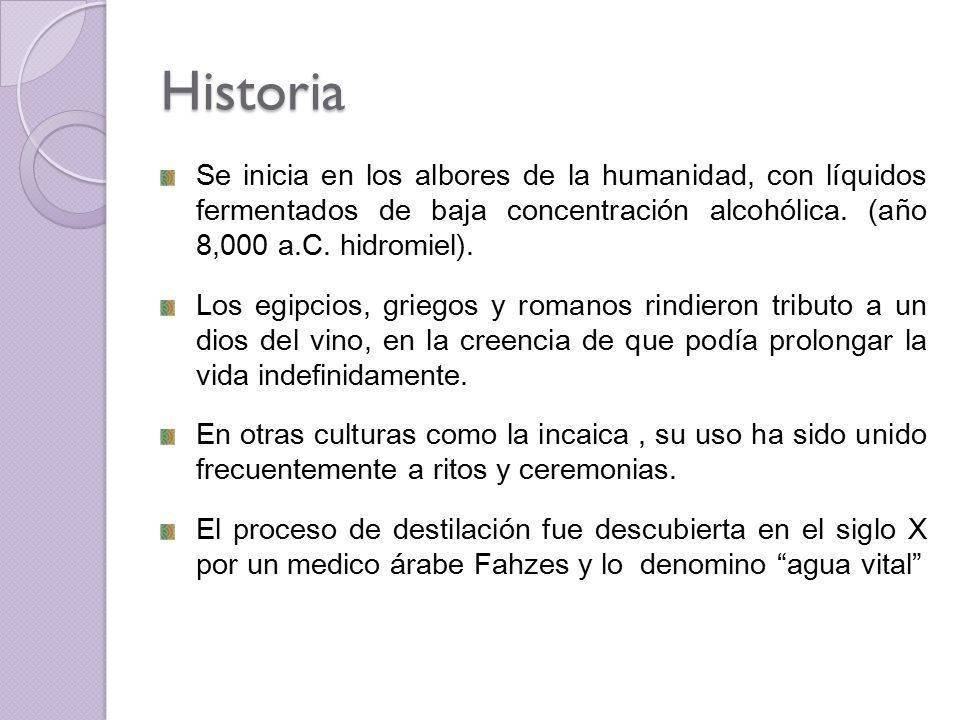 Historia

Se inicia en los albores de la humanidad, con líquidos fermentados de baja concentración alcohólica. (año 8,000 a.C. hidromiel).

Los egipcios, griegos y romanos rindieron tributo a un dios del vino, en la creencia de que podía prolongar la vida indefinidamente.

En otras culturas como la incaica , su uso ha sido unido frecuentemente a ritos y ceremonias.

El proceso de destilación fue descubierta en el siglo X por un medico árabe Fahzes y lo denomino “agua vital”